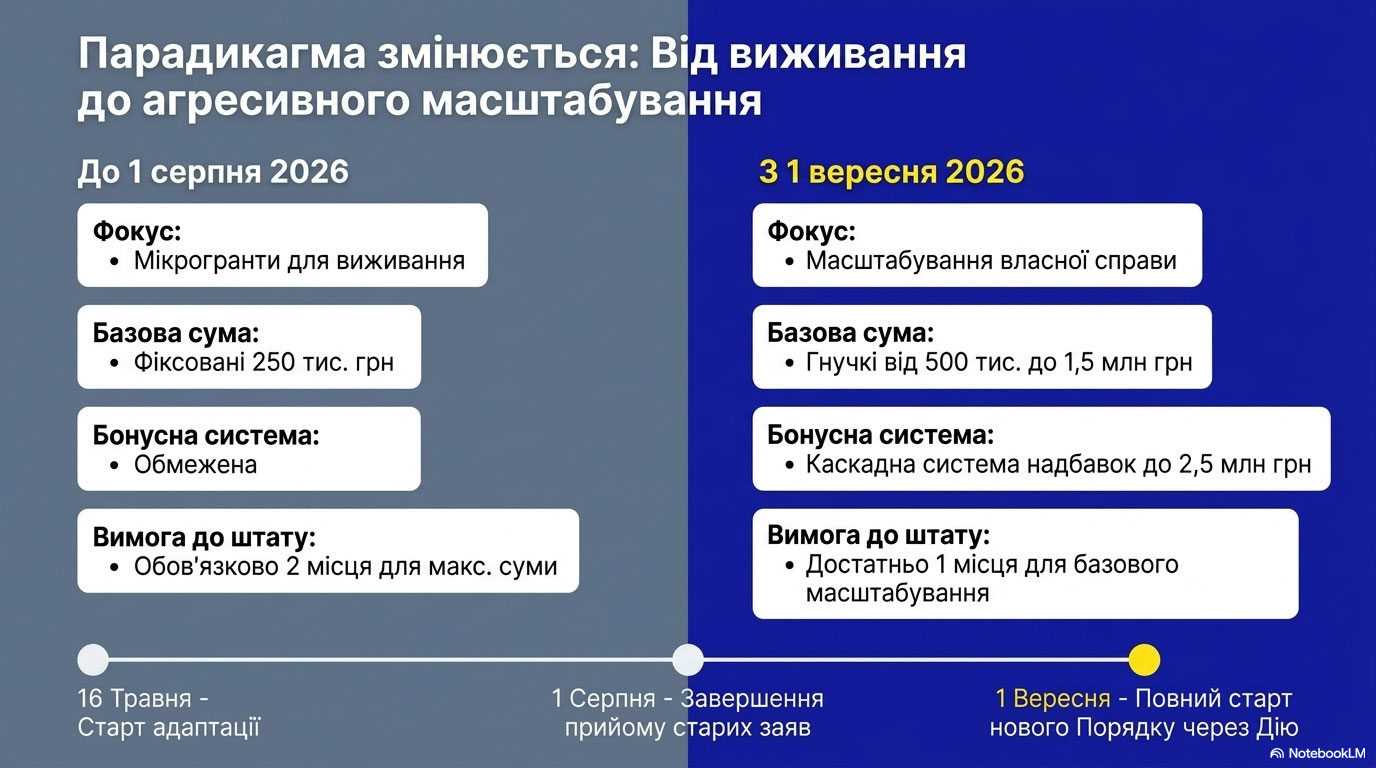 Парадикагма змінюється: Від виживання до агресивного масштабування

До 1 серпня 2026

Фокус:
• Мікрогранти для виживання

Базова сума:
• Фіксовані 250 тис. грн

Бонусна система:
• Обмежена

Вимога до штату:
• Обов'язково 2 місця для макс. суми

З 1 вересня 2026

Фокус:
• Масштабування власної справи

Базова сума:
• Гнучкі від 500 тис. до 1,5 млн грн

Бонусна система:
• Каскадна система надбавок до 2,5 млн грн

Вимога до штату:
• Достатньо 1 місця для базового масштабування

16 Травня - Старт адаптації

1 Серпня - Завершення прийому старих заяв

1 Вересня - Повний старт нового Порядку через Дію

NotebookLM